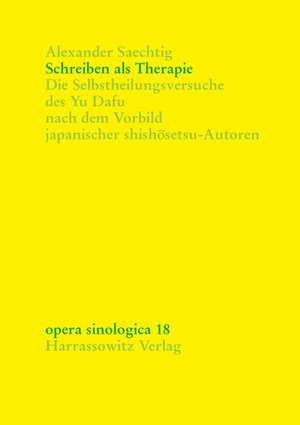 Alexander Saechtig
Schreiben als Therapie
Die Selbstheilungsversuche des Yu Dafu nach dem Vorbild japanischer shishōsetsu-Autoren

opera sinologica 18
Harrassowitz Verlag